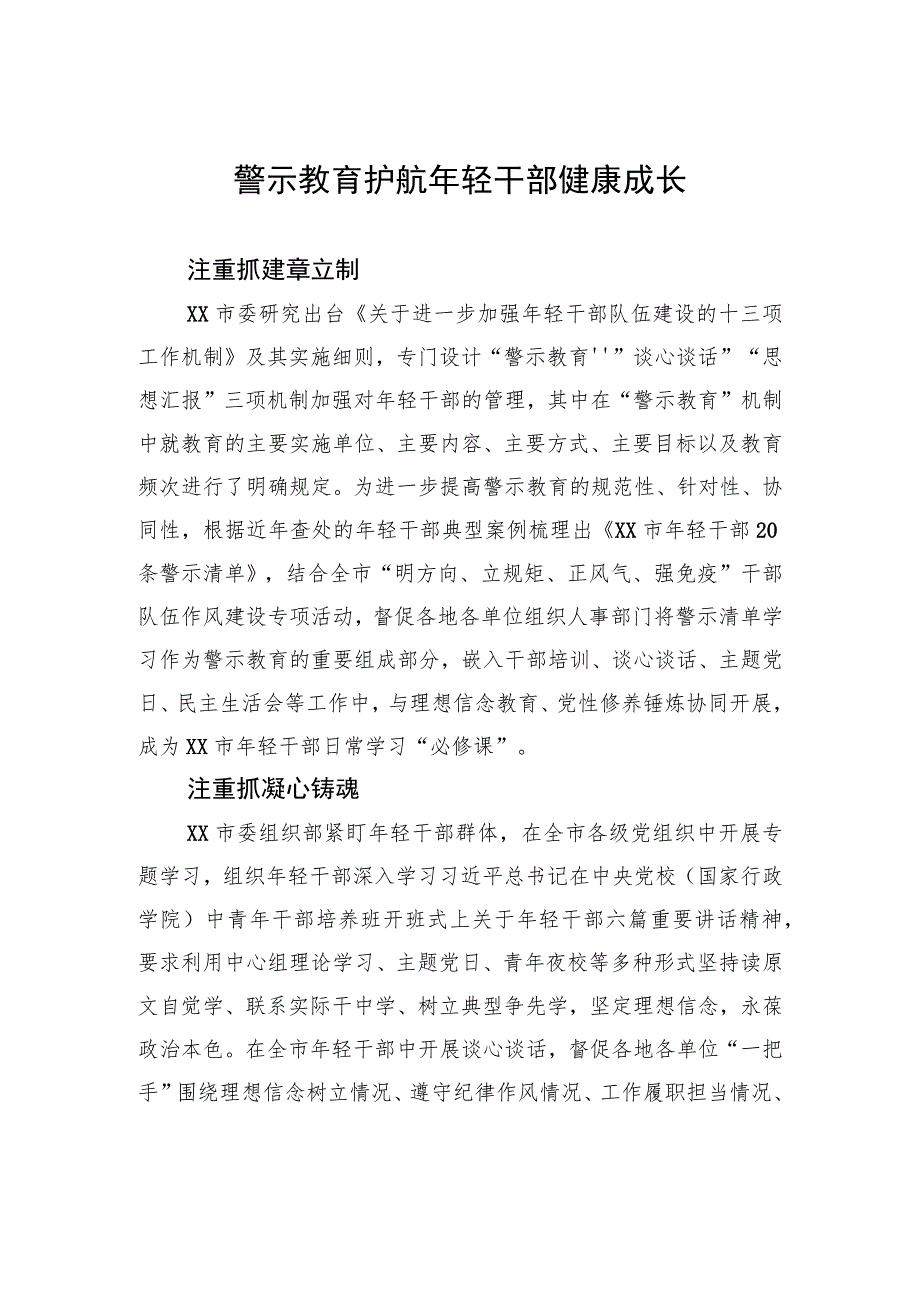 警示教育护航年轻干部健康成长

注重抓建章立制

XX市委研究出台《关于进一步加强年轻干部队伍建设的十三项工作机制》及其实施细则，专门设计“警示教育''”谈心谈话”“思想汇报”三项机制加强对年轻干部的管理，其中在“警示教育”机制中就教育的主要实施单位、主要内容、主要方式、主要目标以及教育频次进行了明确规定。为进一步提高警示教育的规范性、针对性、协同性，根据近年查处的年轻干部典型案例梳理出《XX市年轻干部20条警示清单》，结合全市“明方向、立规矩、正风气、强免疫”干部队伍作风建设专项活动，督促各地各单位组织人事部门将警示清单学习作为警示教育的重要组成部分，嵌入干部培训、谈心谈话、主题党日、民主生活会等工作中，与理想信念教育、党性修养锤炼协同开展，成为XX市年轻干部日常学习“必修课”。

注重抓凝心铸魂

XX市委组织部紧盯年轻干部群体，在全市各级党组织中开展专题学习，组织年轻干部深入学习习近平总书记在中央党校（国家行政学院）中青年干部培养班开班式上关于年轻干部六篇重要讲话精神，要求利用中心组理论学习、主题党日、青年夜校等多种形式坚持读原文自觉学、联系实际干中学、树立典型争先学，坚定理想信念，永葆政治本色。在全市年轻干部中开展谈心谈话，督促各地各单位“一把手”围绕理想信念树立情况、遵守纪律作风情况、工作履职担当情况、